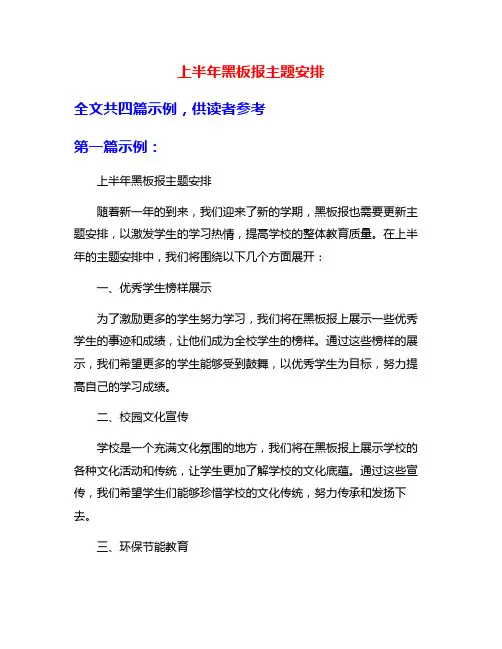 上半年黑板报主题安排

全文共四篇示例，供读者参考

第一篇示例：

上半年黑板报主题安排

随着新一年的到来，我们迎来了新的学期，黑板报也需要更新主题安排，以激发学生的学习热情，提高学校的整体教育质量。在上半年的主题安排中，我们将围绕以下几个方面展开：

一、优秀学生榜样展示

为了激励更多的学生努力学习，我们将在黑板报上展示一些优秀学生的事迹和成绩，让他们成为全校学生的榜样。通过这些榜样的展示，我们希望更多的学生能够受到鼓舞，以优秀学生为目标，努力提高自己的学习成绩。

二、校园文化宣传

学校是一个充满文化氛围的地方，我们将在黑板报上展示学校的各种文化活动和传统，让学生更加了解学校的文化底蕴。通过这些宣传，我们希望学生们能够珍惜学校的文化传统，努力传承和发扬下去。

三、环保节能教育